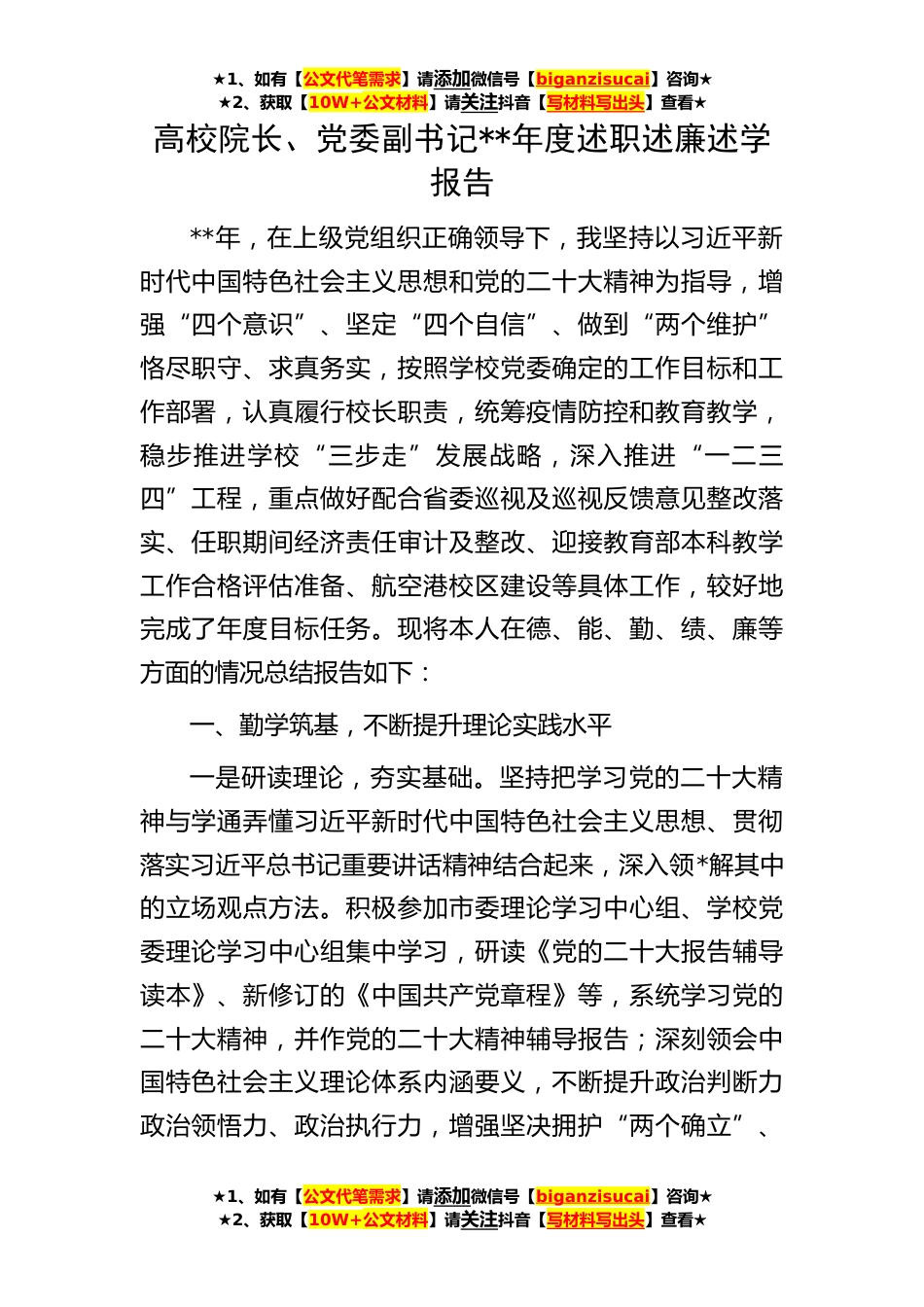 ★1、如有【公文代笔需求】请添加微信号【biganzisucai】咨询★
★2、获取【10W+公文材料】请关注抖音【写材料写出头】查看★

高校院长、党委副书记**年度述职述廉述学报告

**年，在上级党组织正确领导下，我坚持以习近平新时代中国特色社会主义思想和党的二十大精神为指导，增强“四个意识”、坚定“四个自信”、做到“两个维护”恪尽职守、求真务实，按照学校党委确定的工作目标和工作部署，认真履行校长职责，统筹疫情防控和教育教学，稳步推进学校“三步走”发展战略，深入推进“一二三四”工程，重点做好配合省委巡视及巡视反馈意见整改落实、任职期间经济责任审计及整改、迎接教育部本科教学工作合格评估准备、航空港校区建设等具体工作，较好地完成了年度目标任务。现将本人在德、能、勤、绩、廉等方面的情况总结报告如下：

一、勤学筑基，不断提升理论实践水平

一是研读理论，夯实基础。坚持把学习党的二十大精神与学通弄懂习近平新时代中国特色社会主义思想、贯彻落实习近平总书记重要讲话精神结合起来，深入领*解其中的立场观点方法。积极参加市委理论学习中心组、学校党委理论学习中心组集中学习，研读《党的二十大报告辅导读本》、新修订的《中国共产党章程》等，系统学习党的二十大精神，并作党的二十大精神辅导报告；深刻领会中国特色社会主义理论体系内涵要义，不断提升政治判断力政治领悟力、政治执行力，增强坚决拥护“两个确立”、

★1、如有【公文代笔需求】请添加微信号【biganzisucai】咨询★
★2、获取【10W+公文材料】请关注抖音【写材料写出头】查看★